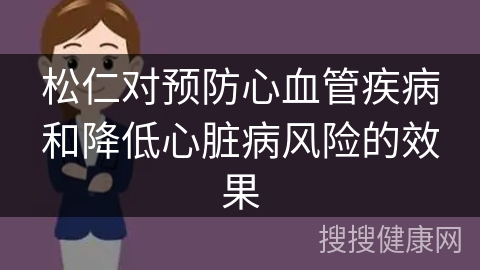 松仁对预防心血管疾病和降低心脏病风险的效果

搜搜健康网